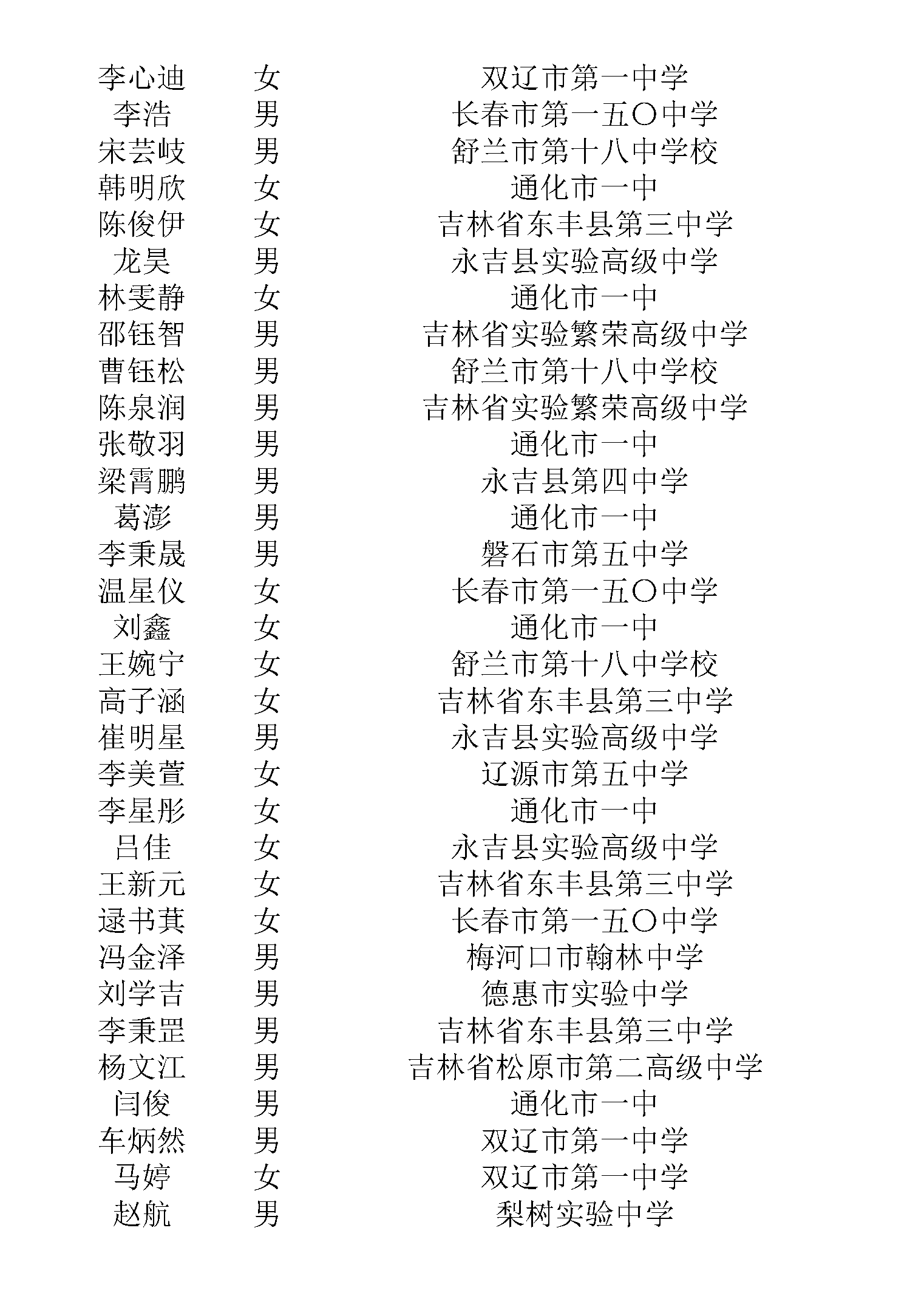 | 李心迪 | 女 | 双辽市第一中学 |
|---|---|---|
| 李浩 | 男 | 长春市第一五〇中学 |
| 宋芸岐 | 男 | 舒兰市第十八中学校 |
| 韩明欣 | 女 | 通化市一中 |
| 陈俊伊 | 女 | 吉林省东丰县第三中学 |
| 龙昊 | 男 | 永吉县实验高级中学 |
| 林雯静 | 女 | 通化市一中 |
| 邵钰智 | 男 | 吉林省实验繁荣高级中学 |
| 曹钰松 | 男 | 舒兰市第十八中学校 |
| 陈泉润 | 男 | 吉林省实验繁荣高级中学 |
| 张敬羽 | 男 | 通化市一中 |
| 梁霄鹏 | 男 | 永吉县第四中学 |
| 葛澎 | 男 | 通化市一中 |
| 李秉晟 | 男 | 磐石市第五中学 |
| 温星仪 | 女 | 长春市第一五〇中学 |
| 刘鑫 | 女 | 通化市一中 |
| 王婉宁 | 女 | 舒兰市第十八中学校 |
| 高子涵 | 女 | 吉林省东丰县第三中学 |
| 崔明星 | 男 | 永吉县实验高级中学 |
| 李美萱 | 女 | 辽源市第五中学 |
| 李星彤 | 女 | 通化市一中 |
| 吕佳 | 女 | 永吉县实验高级中学 |
| 王新元 | 女 | 吉林省东丰县第三中学 |
| 逯书萁 | 女 | 长春市第一五〇中学 |
| 冯金泽 | 男 | 梅河口市翰林中学 |
| 刘学吉 | 男 | 德惠市实验中学 |
| 李秉罡 | 男 | 吉林省东丰县第三中学 |
| 杨文江 | 男 | 吉林省松原市第二高级中学 |
| 闫俊 | 男 | 通化市一中 |
| 车炳然 | 男 | 双辽市第一中学 |
| 马婷 | 女 | 双辽市第一中学 |
| 赵航 | 男 | 梨树实验中学 |